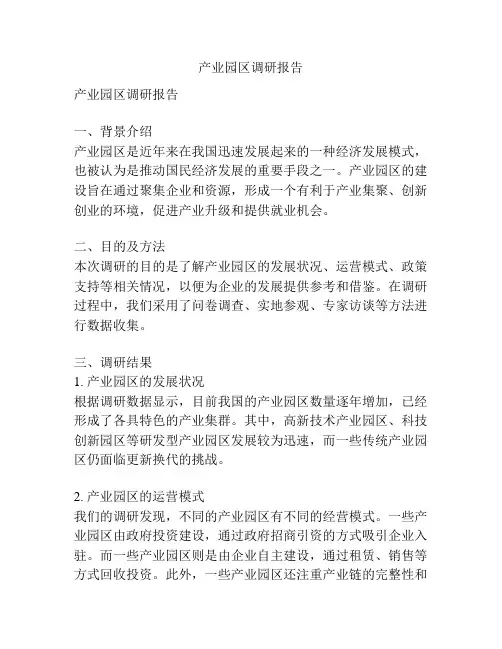 产业园区调研报告

产业园区调研报告

一、背景介绍
产业园区是近年来在我国迅速发展起来的一种经济发展模式，也被认为是推动国民经济发展的重要手段之一。产业园区的建设旨在通过聚集企业和资源，形成一个有利于产业集聚、创新创业的环境，促进产业升级和提供就业机会。

二、目的及方法
本次调研的目的是了解产业园区的发展状况、运营模式、政策支持等相关情况，以便为企业的发展提供参考和借鉴。在调研过程中，我们采用了问卷调查、实地参观、专家访谈等方法进行数据收集。

三、调研结果
1. 产业园区的发展状况
根据调研数据显示，目前我国的产业园区数量逐年增加，已经形成了各具特色的产业集群。其中，高新技术产业园区、科技创新园区等研发型产业园区发展较为迅速，而一些传统产业园区仍面临更新换代的挑战。

2. 产业园区的运营模式
我们的调研发现，不同的产业园区有不同的经营模式。一些产业园区由政府投资建设，通过政府招商引资的方式吸引企业入驻。而一些产业园区则是由企业自主建设，通过租赁、销售等方式回收投资。此外，一些产业园区还注重产业链的完整性和